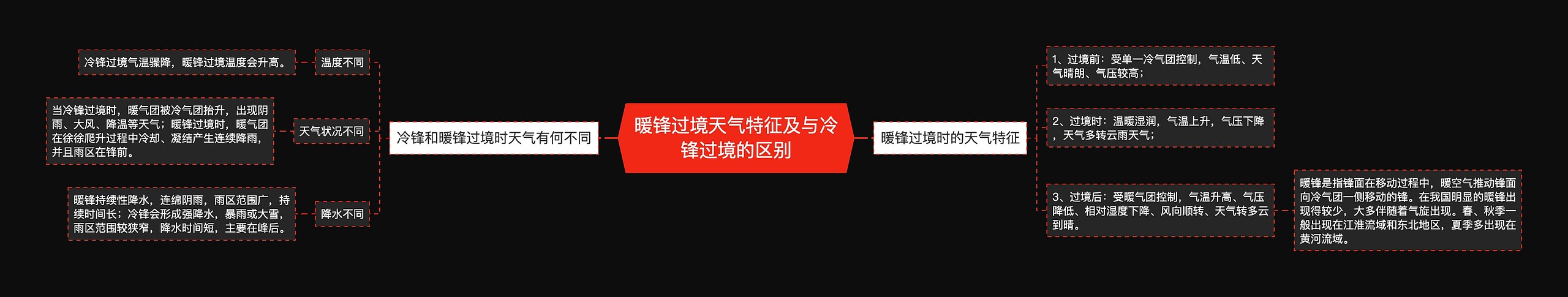 暖锋过境天气特征及与冷锋过境的区别

冷锋和暖锋过境时天气有何不同

温度不同

冷锋过境气温骤降，暖锋过境温度会升高。

天气状况不同

当冷锋过境时，暖气团被冷气团抬升，出现阴雨、大风、降温等天气；暖锋过境时，暖气团在徐徐爬升过程中冷却、凝结产生连续降雨，并且雨区在锋前。

降水不同

暖锋持续性降水，连绵阴雨，雨区范围广，持续时间长；冷锋会形成强降水，暴雨或大雪，雨区范围较狭窄，降水时间短，主要在峰后。

暖锋过境时的天气特征

1、过境前：受单一冷气团控制，气温低、天气晴朗、气压较高；

2、过境时：温暖湿润，气温上升，气压下降，天气多转云雨天气；

3、过境后：受暖气团控制，气温升高、气压降低、相对湿度下降、风向顺转、天气转多云到晴。

暖锋是指锋面在移动过程中，暖空气推动锋面向冷气团一侧移动的锋。在我国明显的暖锋出现得较少，大多伴随着气旋出现。春、秋季一般出现在江淮流域和东北地区，夏季多出现在黄河流域。